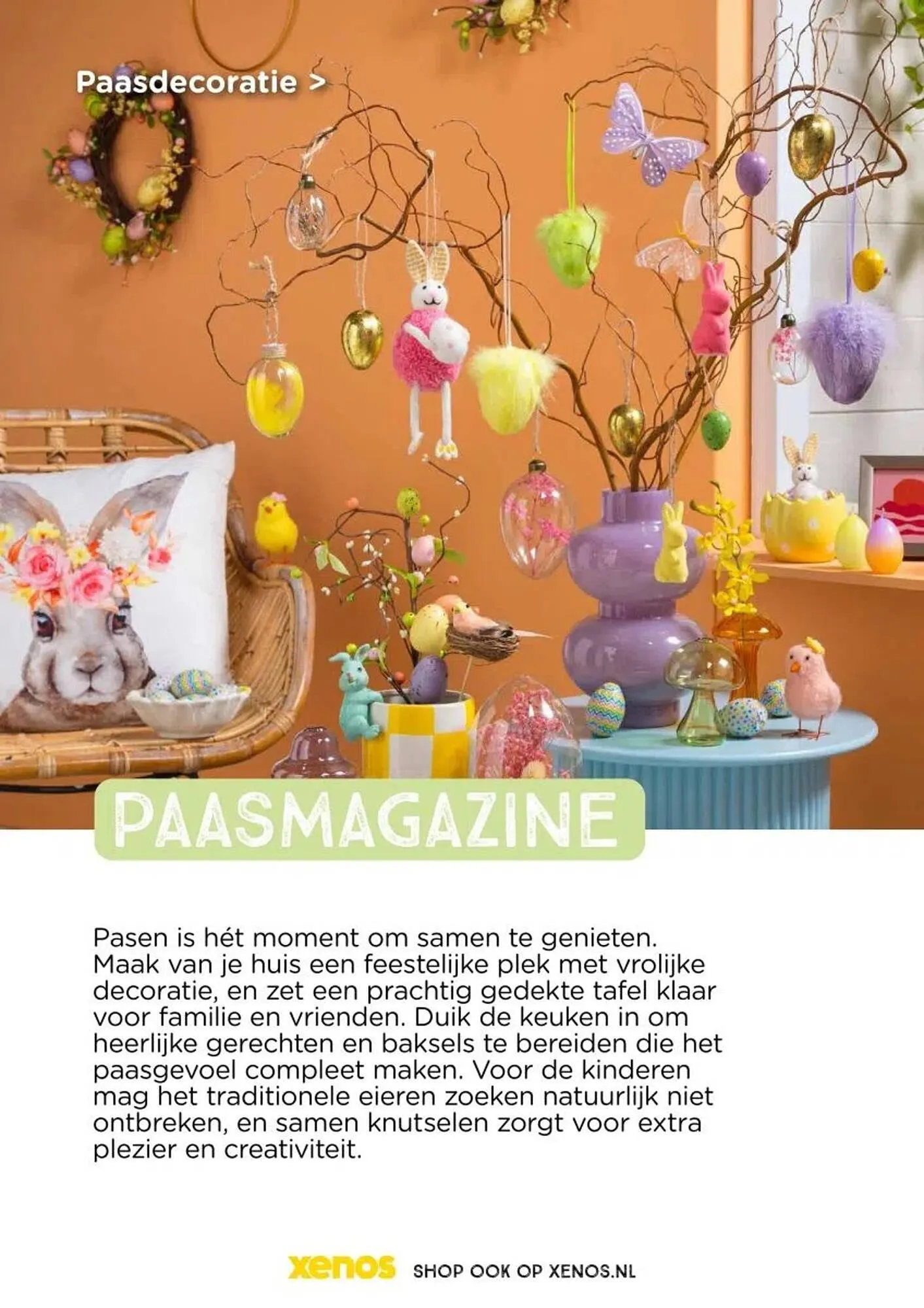 Paasdecoratie >

PAASMAGAZINE

Pasen is hét moment om samen te genieten. Maak van je huis een feestelijke plek met vrolijke decoratie, en zet een prachtig gedekte tafel klaar voor familie en vrienden. Duik de keuken in om heerlijke gerechten en baksels te bereiden die het paasgevoel compleet maken. Voor de kinderen mag het traditionele eieren zoeken natuurlijk niet ontbreken, en samen knutselen zorgt voor extra plezier en creativiteit.

xenos SHOP OOK OP XENOS.NL